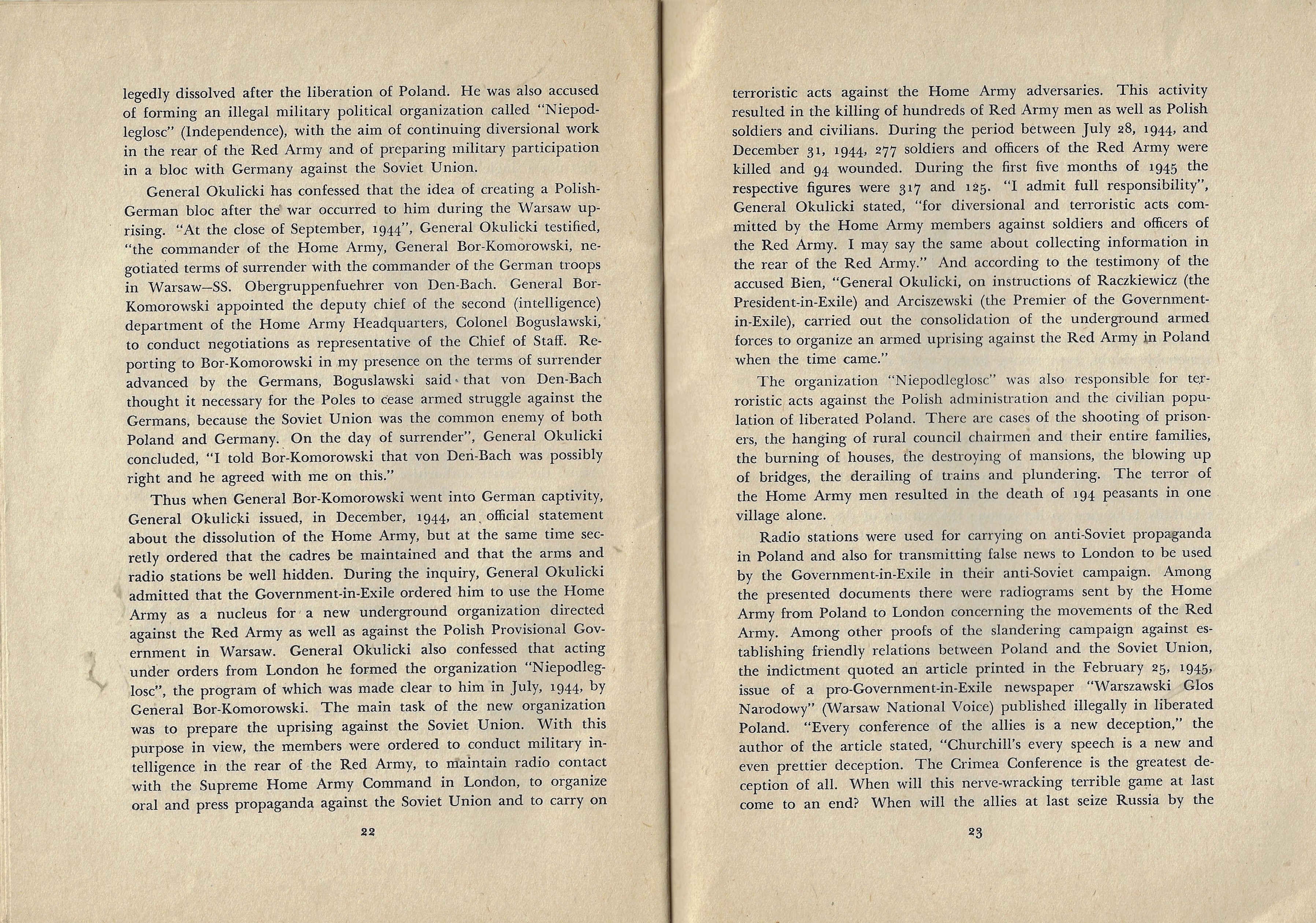 legedly dissolved after the liberation of Poland. He was also accused of forming an illegal military political organization called "Niepodleglosc" (Independence), with the aim of continuing diversional work in the rear of the Red Army and of preparing military participation in a bloc with Germany against the Soviet Union.

General Okulicki has confessed that the idea of creating a Polish-German bloc after the war occurred to him during the Warsaw uprising. "At the close of September, 1944", General Okulicki testified, "the commander of the Home Army, General Bor-Komorowski, negotiated terms of surrender with the commander of the German troops in Warsaw—SS. Obergruppenfuehrer von Den-Bach. General Bor-Komorowski appointed the deputy chief of the second (intelligence) department of the Home Army Headquarters, Colonel Boguslawski, to conduct negotiations as representative of the Chief of Staff. Reporting to Bor-Komorowski in my presence on the terms of surrender advanced by the Germans, Boguslawski said that von Den-Bach thought it necessary for the Poles to cease armed struggle against the Germans, because the Soviet Union was the common enemy of both Poland and Germany. On the day of surrender", General Okulicki concluded, "I told Bor-Komorowski that von Den-Bach was possibly right and he agreed with me on this."

Thus when General Bor-Komorowski went into German captivity, General Okulicki issued, in December, 1944, an official statement about the dissolution of the Home Army, but at the same time secretly ordered that the cadres be maintained and that the arms and radio stations be well hidden. During the inquiry, General Okulicki admitted that the Government-in-Exile ordered him to use the Home Army as a nucleus for a new underground organization directed against the Red Army as well as against the Polish Provisional Government in Warsaw. General Okulicki also confessed that acting under orders from London he formed the organization "Niepodleglosc", the program of which was made clear to him in July, 1944, by General Bor-Komorowski. The main task of the new organization was to prepare the uprising against the Soviet Union. With this purpose in view, the members were ordered to conduct military intelligence in the rear of the Red Army, to maintain radio contact with the Supreme Home Army Command in London, to organize oral and press propaganda against the Soviet Union and to carry on

22

terroristic acts against the Home Army adversaries. This activity resulted in the killing of hundreds of Red Army men as well as Polish soldiers and civilians. During the period between July 28, 1944, and December 31, 1944, 277 soldiers and officers of the Red Army were killed and 94 wounded. During the first five months of 1945 the respective figures were 317 and 125. "I admit full responsibility", General Okulicki stated, "for diversional and terroristic acts committed by the Home Army members against soldiers and officers of the Red Army. I may say the same about collecting information in the rear of the Red Army." And according to the testimony of the accused Bien, "General Okulicki, on instructions of Raczkiewicz (the President-in-Exile) and Arciszewski (the Premier of the Government-in-Exile), carried out the consolidation of the underground armed forces to organize an armed uprising against the Red Army in Poland when the time came."

The organization "Niepodleglosc" was also responsible for terroristic acts against the Polish administration and the civilian population of liberated Poland. There are cases of the shooting of prisoners, the hanging of rural council chairmen and their entire families, the burning of houses, the destroying of mansions, the blowing up of bridges, the derailing of trains and plundering. The terror of the Home Army men resulted in the death of 194 peasants in one village alone.

Radio stations were used for carrying on anti-Soviet propaganda in Poland and also for transmitting false news to London to be used by the Government-in-Exile in their anti-Soviet campaign. Among the presented documents there were radiograms sent by the Home Army from Poland to London concerning the movements of the Red Army. Among other proofs of the slandering campaign against establishing friendly relations between Poland and the Soviet Union, the indictment quoted an article printed in the February 25, 1945, issue of a pro-Government-in-Exile newspaper "Warszawski Glos Narodowy" (Warsaw National Voice) published illegally in liberated Poland. "Every conference of the allies is a new deception," the author of the article stated, "Churchill's every speech is a new and even prettier deception. The Crimea Conference is the greatest deception of all. When will this nerve-wracking terrible game at last come to an end? When will the allies at last seize Russia by the

23